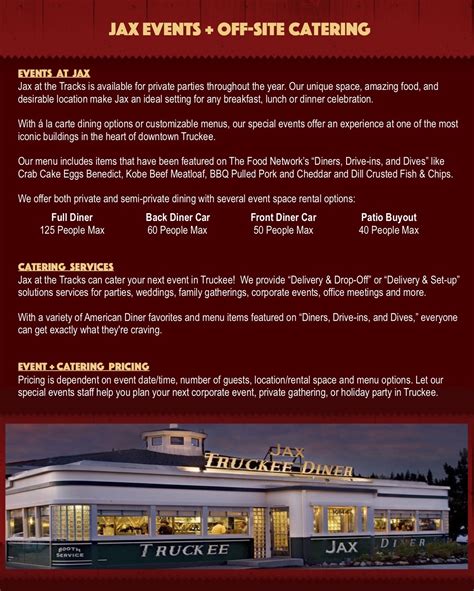 JAX EVENTS + OFF-SITE CATERING

EVENTS AT JAX
Jax at the Tracks is available for private parties throughout the year. Our unique space, amazing food, and desirable location make Jax an ideal setting for any breakfast, lunch or dinner celebration.

With á la carte dining options or customizable menus, our special events offer an experience at one of the most iconic buildings in the heart of downtown Truckee.

Our menu includes items that have been featured on The Food Network's "Diners, Drive-ins, and Dives" like Crab Cake Eggs Benedict, Kobe Beef Meatloaf, BBQ Pulled Pork and Cheddar and Dill Crusted Fish & Chips.

We offer both private and semi-private dining with several event space rental options:

| Full Diner | Back Diner Car | Front Diner Car | Patio Buyout |
|---|---|---|---|
| 125 People Max | 60 People Max | 50 People Max | 40 People Max |

CATERING SERVICES
Jax at the Tracks can cater your next event in Truckee! We provide "Delivery & Drop-Off" or "Delivery & Set-up" solutions services for parties, weddings, family gatherings, corporate events, office meetings and more.

With a variety of American Diner favorites and menu items featured on "Diners, Drive-ins, and Dives," everyone can get exactly what they're craving.

EVENT + CATERING PRICING
Pricing is dependent on event date/time, number of guests, location/rental space and menu options. Let our special events staff help you plan your next corporate event, private gathering, or holiday party in Truckee.

JAX
TRUCKEE DINER

BOOTH SERVICE
TRUCKEE
JAX
DINER